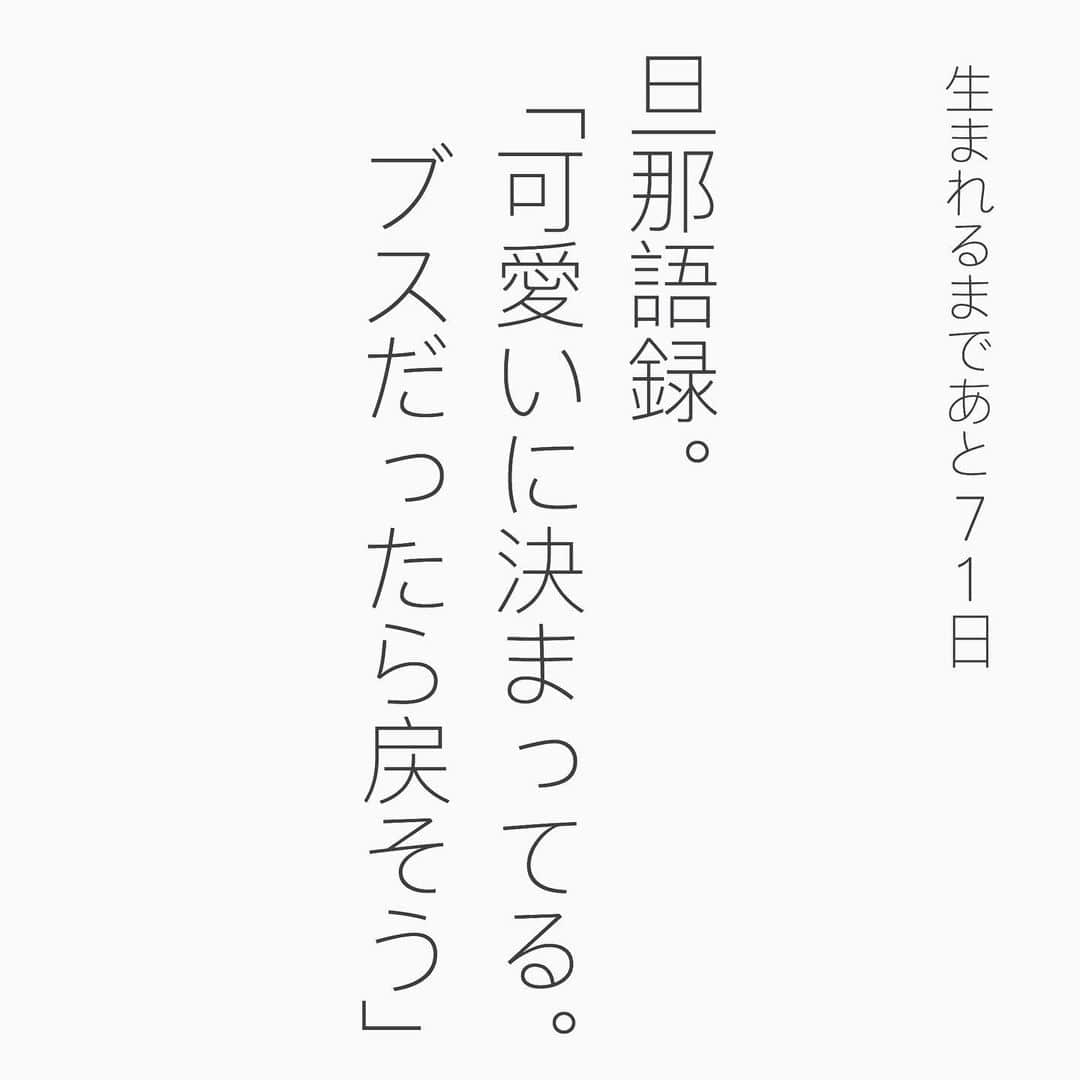 生まれるまであと71日

旦那語録。

「可愛いに決まってる。
ブスだったら戻そう」